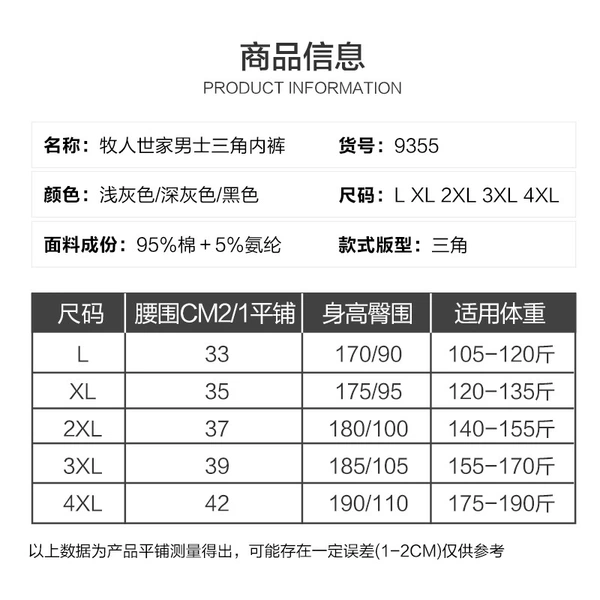 商品信息
PRODUCT INFORMATION

名称：牧人世家男士三角内裤
货号：9355

颜色：浅灰色/深灰色/黑色
尺码：L XL 2XL 3XL 4XL

面料成份：95%棉+5%氨纶
款式版型：三角

| 尺码 | 腰围CM2/1平铺 | 身高臀围 | 适用体重 |
|---|---|---|---|
| L | 33 | 170/90 | 105-120斤 |
| XL | 35 | 175/95 | 120-135斤 |
| 2XL | 37 | 180/100 | 140-155斤 |
| 3XL | 39 | 185/105 | 155-170斤 |
| 4XL | 42 | 190/110 | 175-190斤 |

以上数据为产品平铺测量得出，可能存在一定误差(1-2CM)仅供参考